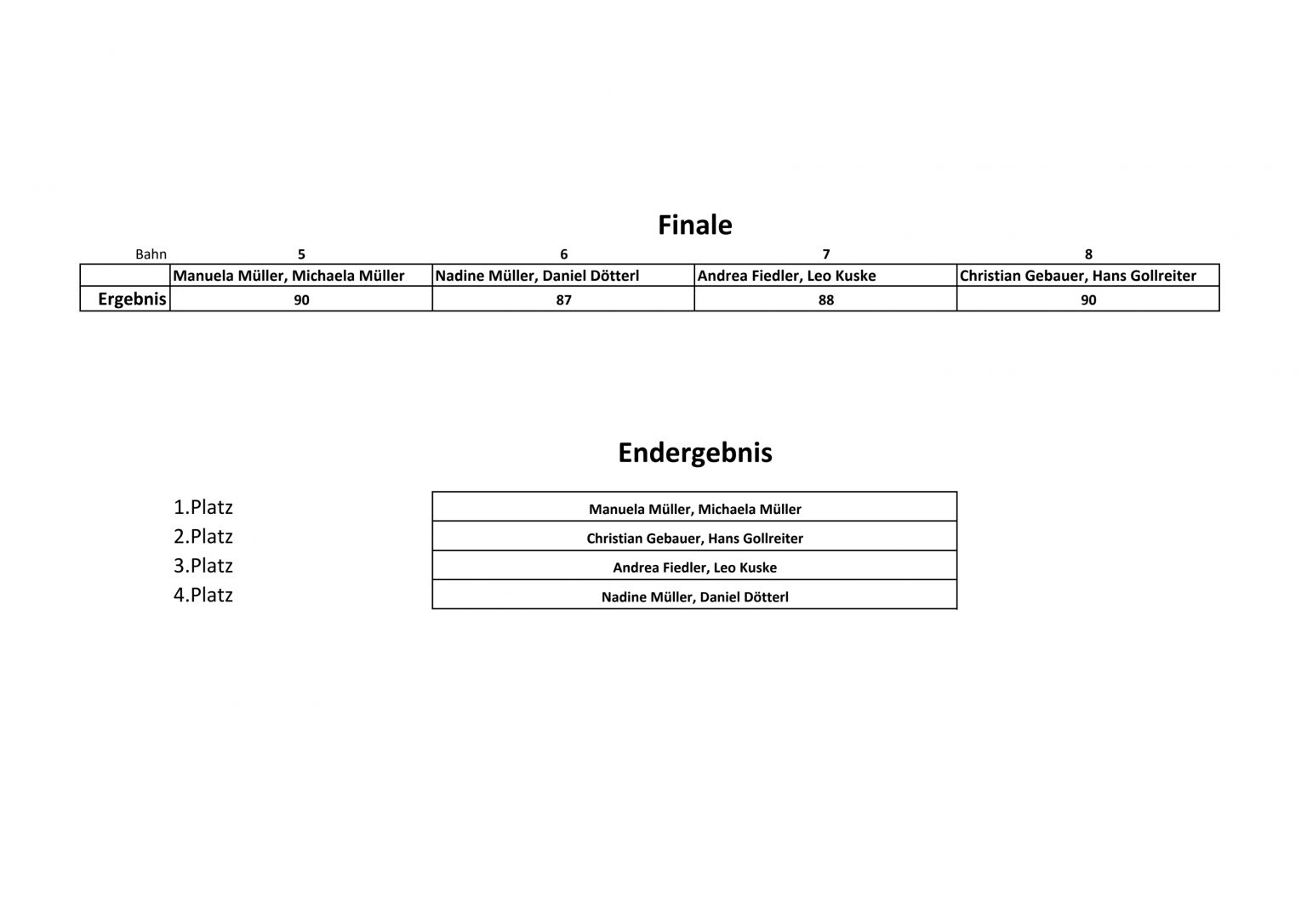 Finale

| Bahn | 5 | 6 | 7 | 8 |
|---|---|---|---|---|
| | Manuela Müller, Michaela Müller | Nadine Müller, Daniel Dötterl | Andrea Fiedler, Leo Kuske | Christian Gebauer, Hans Gollreiter |
| Ergebnis | 90 | 87 | 88 | 90 |

Endergebnis

| | |
|---|---|
| 1.Platz | Manuela Müller, Michaela Müller |
| 2.Platz | Christian Gebauer, Hans Gollreiter |
| 3.Platz | Andrea Fiedler, Leo Kuske |
| 4.Platz | Nadine Müller, Daniel Dötterl |